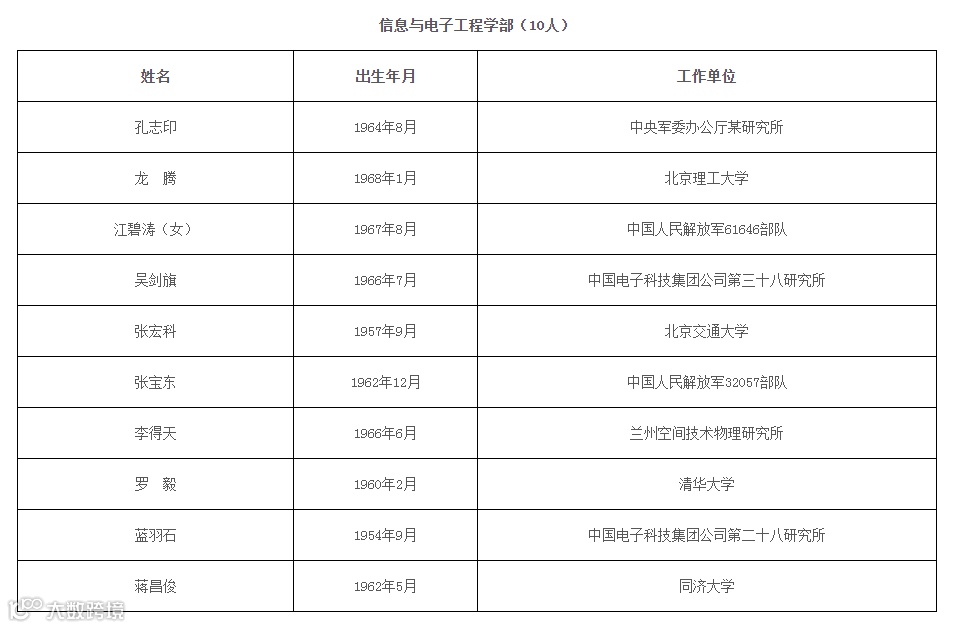 信息与电子工程学部（10人）

| 姓名 | 出生年月 | 工作单位 |
|---|---|---|
| 孔志印 | 1964年8月 | 中央军委办公厅某研究所 |
| 龙 腾 | 1968年1月 | 北京理工大学 |
| 江碧涛（女） | 1967年8月 | 中国人民解放军61646部队 |
| 吴剑旗 | 1966年7月 | 中国电子科技集团公司第三十八研究所 |
| 张宏科 | 1957年9月 | 北京交通大学 |
| 张宝东 | 1962年12月 | 中国人民解放军32057部队 |
| 李得天 | 1966年6月 | 兰州空间技术物理研究所 |
| 罗 毅 | 1960年2月 | 清华大学 |
| 蓝羽石 | 1954年9月 | 中国电子科技集团公司第二十八研究所 |
| 蒋昌俊 | 1962年5月 | 同济大学 |

大数跨境